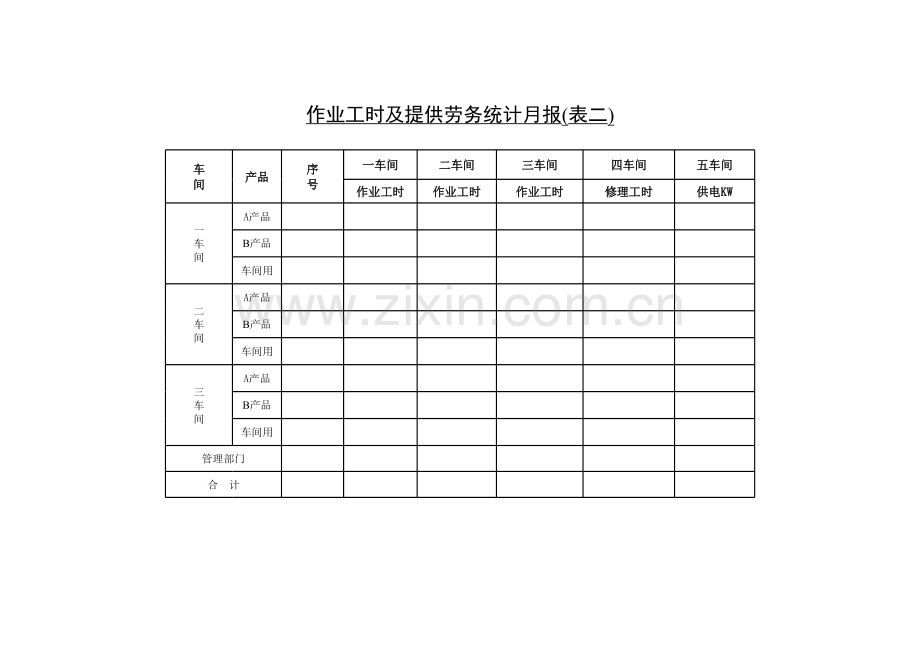 作业工时及提供劳务统计月报(表二)

| 车间 | 产品 | 序号 | 一车间 | 二车间 | 三车间 | 四车间 | 五车间 |
|---|---|---|---|---|---|---|---|
| | | | 作业工时 | 作业工时 | 作业工时 | 修理工时 | 供电KW |
| 一车间 | A产品 | | | | | | |
| | B产品 | | | | | | |
| | 车间用 | | | | | | |
| 二车间 | A产品 | | | | | | |
| | B产品 | | | | | | |
| | 车间用 | | | | | | |
| 三车间 | A产品 | | | | | | |
| | B产品 | | | | | | |
| | 车间用 | | | | | | |
| 管理部门 | | | | | | | |
| 合 计 | | | | | | | |

www.zixin.com.cn